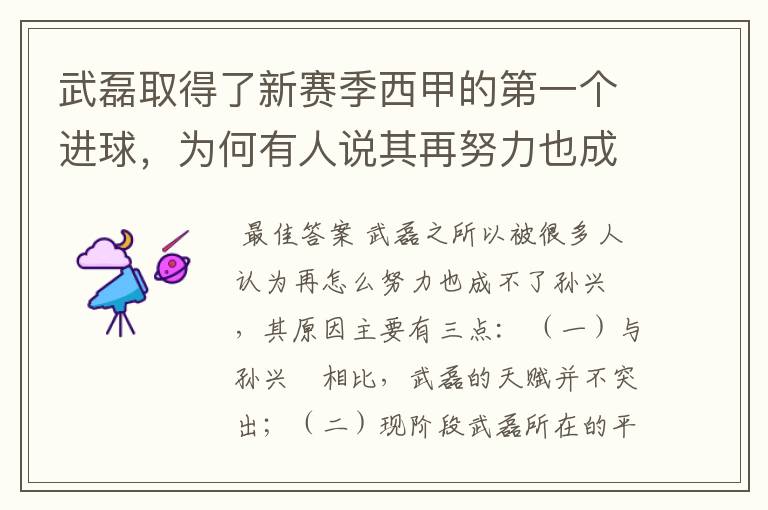 武磊取得了新赛季西甲的第一个进球，为何有人说其再努力也成

最佳答案 武磊之所以被很多人认为再怎么努力也成不了孙兴，其原因主要有三点：（一）与孙兴　相比，武磊的天赋并不突出；（二）现阶段武磊所在的平